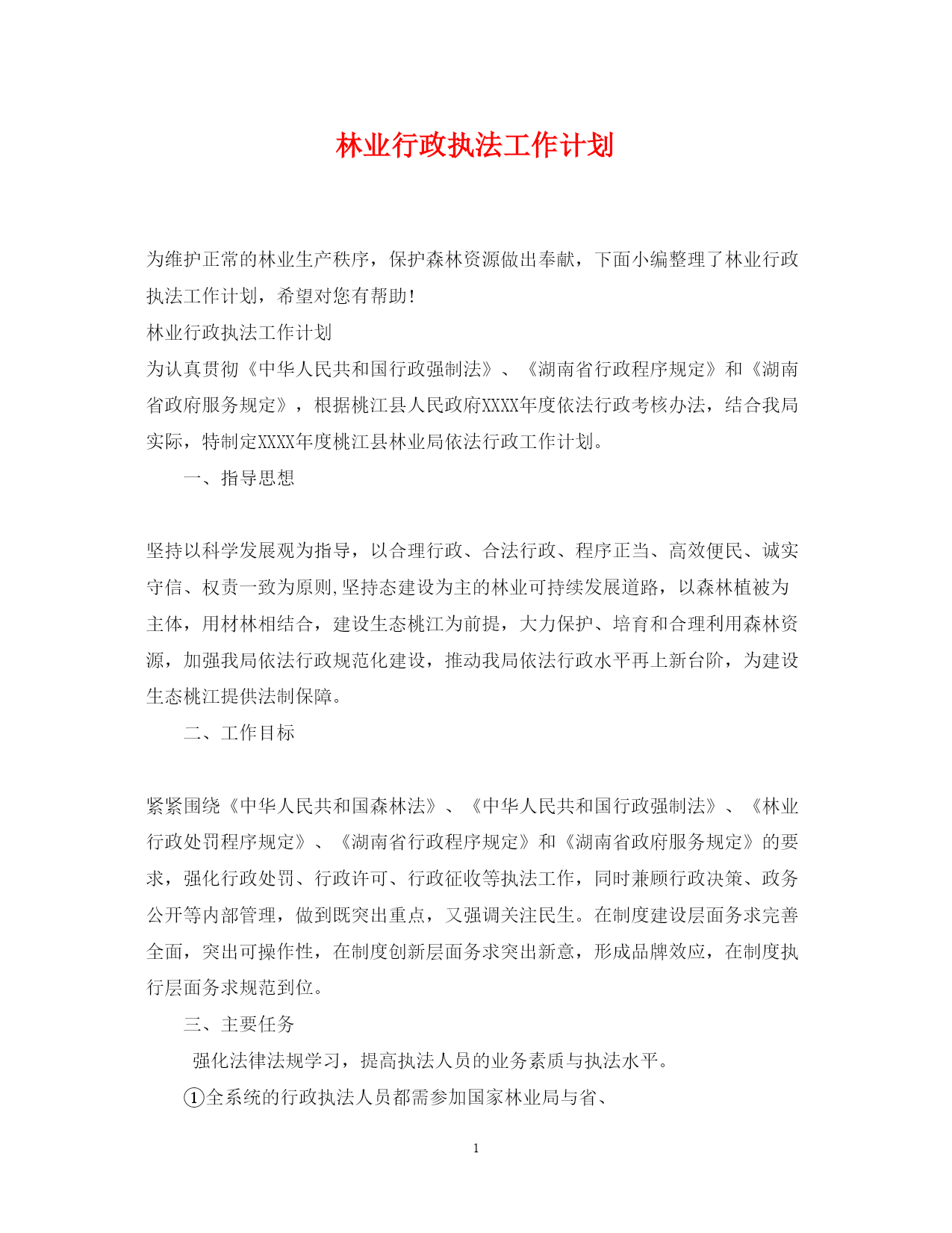 林业行政执法工作计划

为维护正常的林业生产秩序，保护森林资源做出奉献，下面小编整理了林业行政执法工作计划，希望对您有帮助！

林业行政执法工作计划

为认真贯彻《中华人民共和国行政强制法》、《湖南省行政程序规定》和《湖南省政府服务规定》，根据桃江县人民政府XXXX年度依法行政考核办法，结合我局实际，特制定XXXX年度桃江县林业局依法行政工作计划。

一、指导思想

坚持以科学发展观为指导，以合理行政、合法行政、程序正当、高效便民、诚实守信、权责一致为原则,坚持态建设为主的林业可持续发展道路，以森林植被为主体，用材林相结合，建设生态桃江为前提，大力保护、培育和合理利用森林资源，加强我局依法行政规范化建设，推动我局依法行政水平再上新台阶，为建设生态桃江提供法制保障。

二、工作目标

紧紧围绕《中华人民共和国森林法》、《中华人民共和国行政强制法》、《林业行政处罚程序规定》、《湖南省行政程序规定》和《湖南省政府服务规定》的要求，强化行政处罚、行政许可、行政征收等执法工作，同时兼顾行政决策、政务公开等内部管理，做到既突出重点，又强调关注民生。在制度建设层面务求完善全面，突出可操作性，在制度创新层面务求突出新意，形成品牌效应，在制度执行层面务求规范到位。

三、主要任务

强化法律法规学习，提高执法人员的业务素质与执法水平。

①全系统的行政执法人员都需参加国家林业局与省、

1